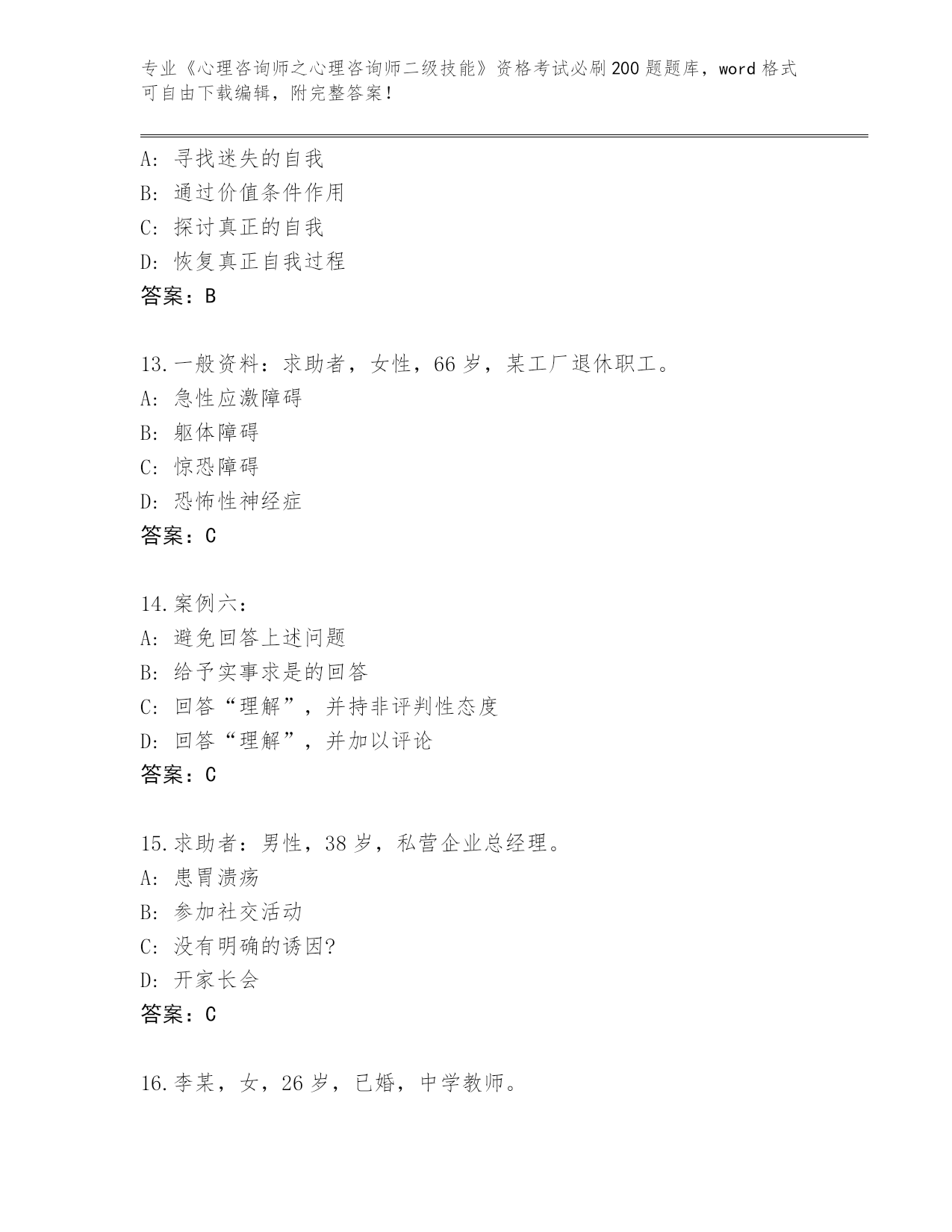 专业《心理咨询师之心理咨询师二级技能》资格考试必刷200题题库，word格式可自由下载编辑，附完整答案！

A：寻找迷失的自我
B：通过价值条件作用
C：探讨真正的自我
D：恢复真正自我过程
答案：B

13.一般资料：求助者，女性，66岁，某工厂退休职工。
A：急性应激障碍
B：躯体障碍
C：惊恐障碍
D：恐怖性神经症
答案：C

14.案例六：
A：避免回答上述问题
B：给予实事求是的回答
C：回答“理解”，并持非评判性态度
D：回答“理解”，并加以评论
答案：C

15.求助者：男性，38岁，私营企业总经理。
A：患胃溃疡
B：参加社交活动
C：没有明确的诱因?
D：开家长会
答案：C

16.李某，女，26岁，已婚，中学教师。